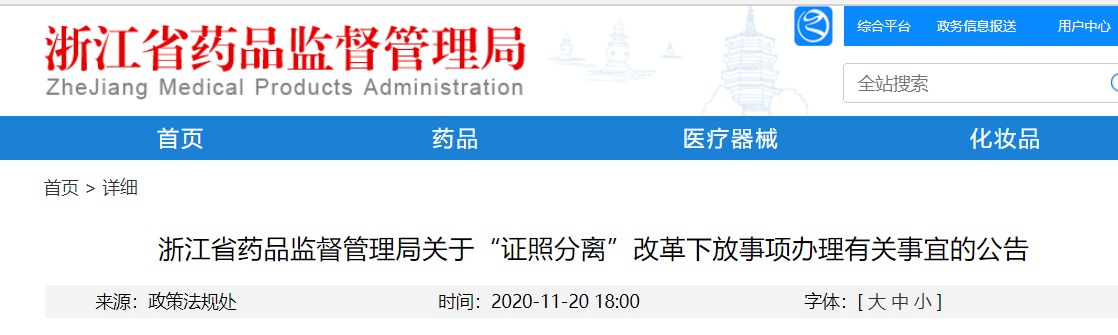 浙江省药品监督管理局
ZheJiang Medical Products Administration

综合平台 政务信息报送 用户中心

全站搜索

首页 药品 医疗器械 化妆品

首页 > 详细

浙江省药品监督管理局关于“证照分离”改革下放事项办理有关事宜的公告

来源：政策法规处 时间：2020-11-20 18:00 字体：[ 大 中 小 ]